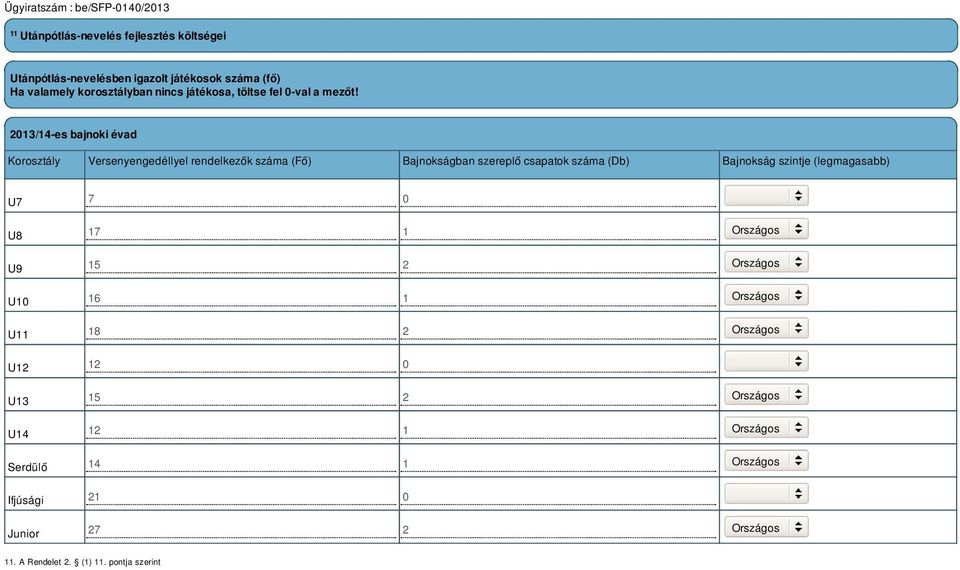 Ügyiratszám : be/SFP-0140/2013

$^{11}$ Utánpótlás-nevelés fejlesztés költségei

Utánpótlás-nevelésben igazolt játékosok száma (fő)
Ha valamely korosztályban nincs játékosa, töltse fel 0-val a mezőt!

2013/14-es bajnoki évad

| Korosztály | Versenyengedéllyel rendelkezők száma (Fő) | Bajnokságban szereplő csapatok száma (Db) | Bajnokság szintje (legmagasabb) |
|---|---|---|---|
| U7 | 7 | 0 | |
| U8 | 17 | 1 | Országos |
| U9 | 15 | 2 | Országos |
| U10 | 16 | 1 | Országos |
| U11 | 18 | 2 | Országos |
| U12 | 12 | 0 | |
| U13 | 15 | 2 | Országos |
| U14 | 12 | 1 | Országos |
| Serdülő | 14 | 1 | Országos |
| Ifjúsági | 21 | 0 | |
| Junior | 27 | 2 | Országos |

11. A Rendelet 2. § (1) 11. pontja szerint